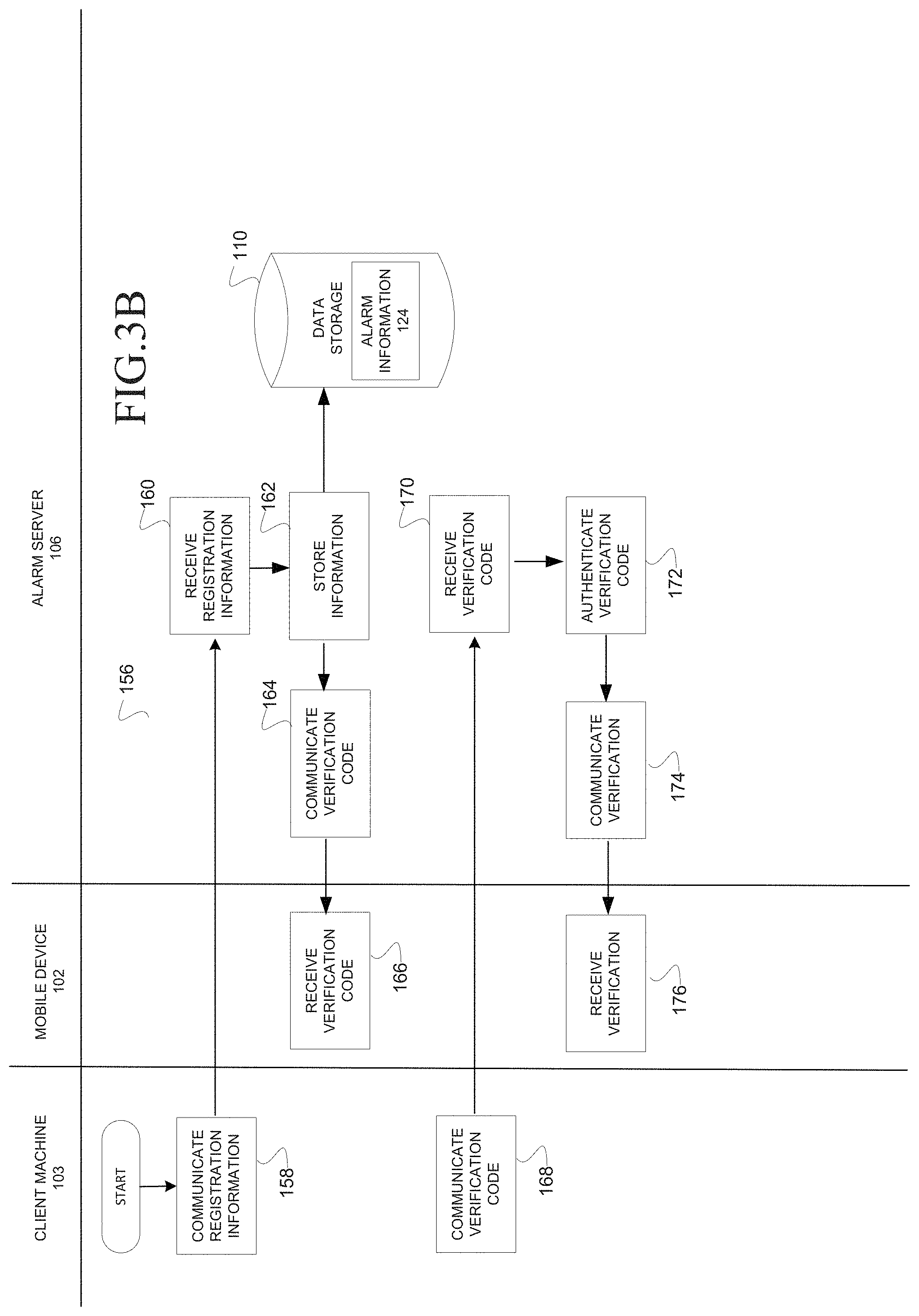 FIG.3B

CLIENT MACHINE
103

MOBILE DEVICE
102

ALARM SERVER
106

156

START

COMMUNICATE REGISTRATION INFORMATION

158

RECEIVE REGISTRATION INFORMATION

160

STORE INFORMATION

162

DATA STORAGE

ALARM INFORMATION
124

110

COMMUNICATE VERIFICATION CODE

164

RECEIVE VERIFICATION CODE

166

COMMUNICATE VERIFICATION CODE

168

RECEIVE VERIFICATION CODE

170

AUTHENTICATE VERIFICATION CODE

172

COMMUNICATE VERIFICATION

174

RECEIVE VERIFICATION

176